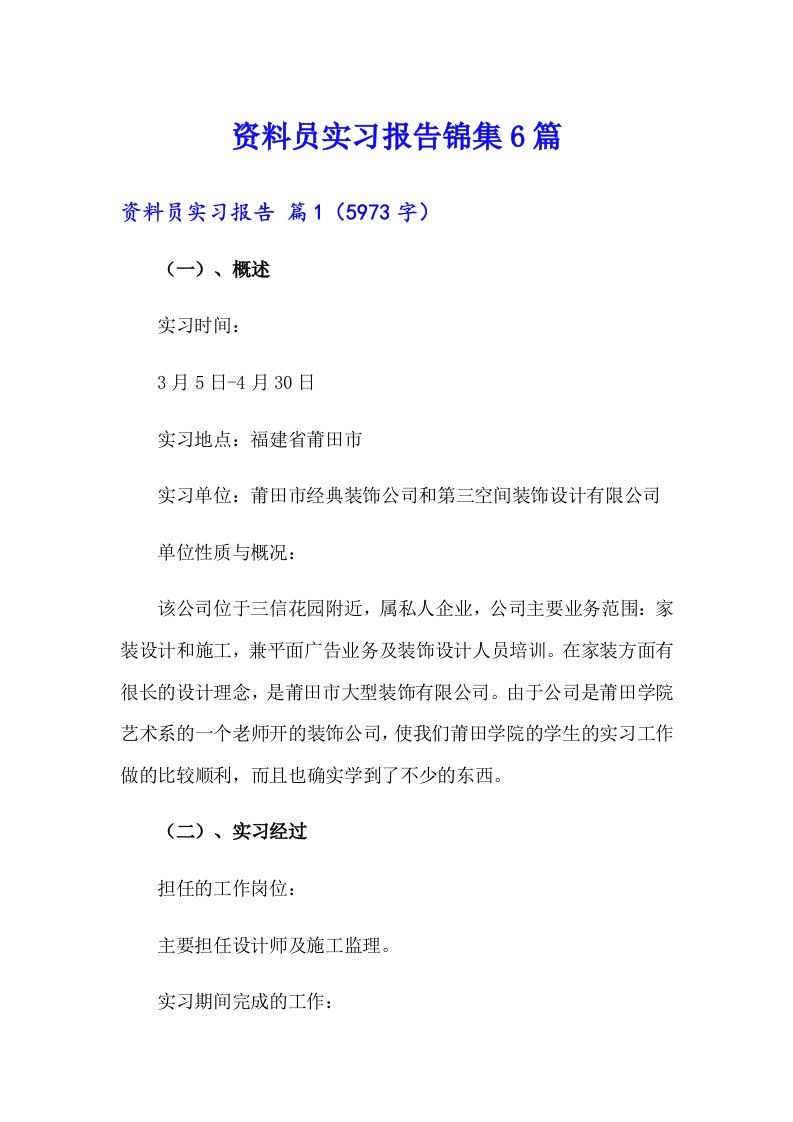 资料员实习报告锦集6篇

资料员实习报告 篇1（5973字）

（一）、概述

实习时间：

3月5日-4月30日

实习地点：福建省莆田市

实习单位：莆田市经典装饰公司和第三空间装饰设计有限公司

单位性质与概况：

该公司位于三信花园附近，属私人企业，公司主要业务范围：家装设计和施工，兼平面广告业务及装饰设计人员培训。在家装方面有很长的设计理念，是莆田市大型装饰有限公司。由于公司是莆田学院艺术系的一个老师开的装饰公司，使我们莆田学院的学生的实习工作做的比较顺利，而且也确实学到了不少的东西。

（二）、实习经过

担任的工作岗位：

主要担任设计师及施工监理。

实习期间完成的工作：